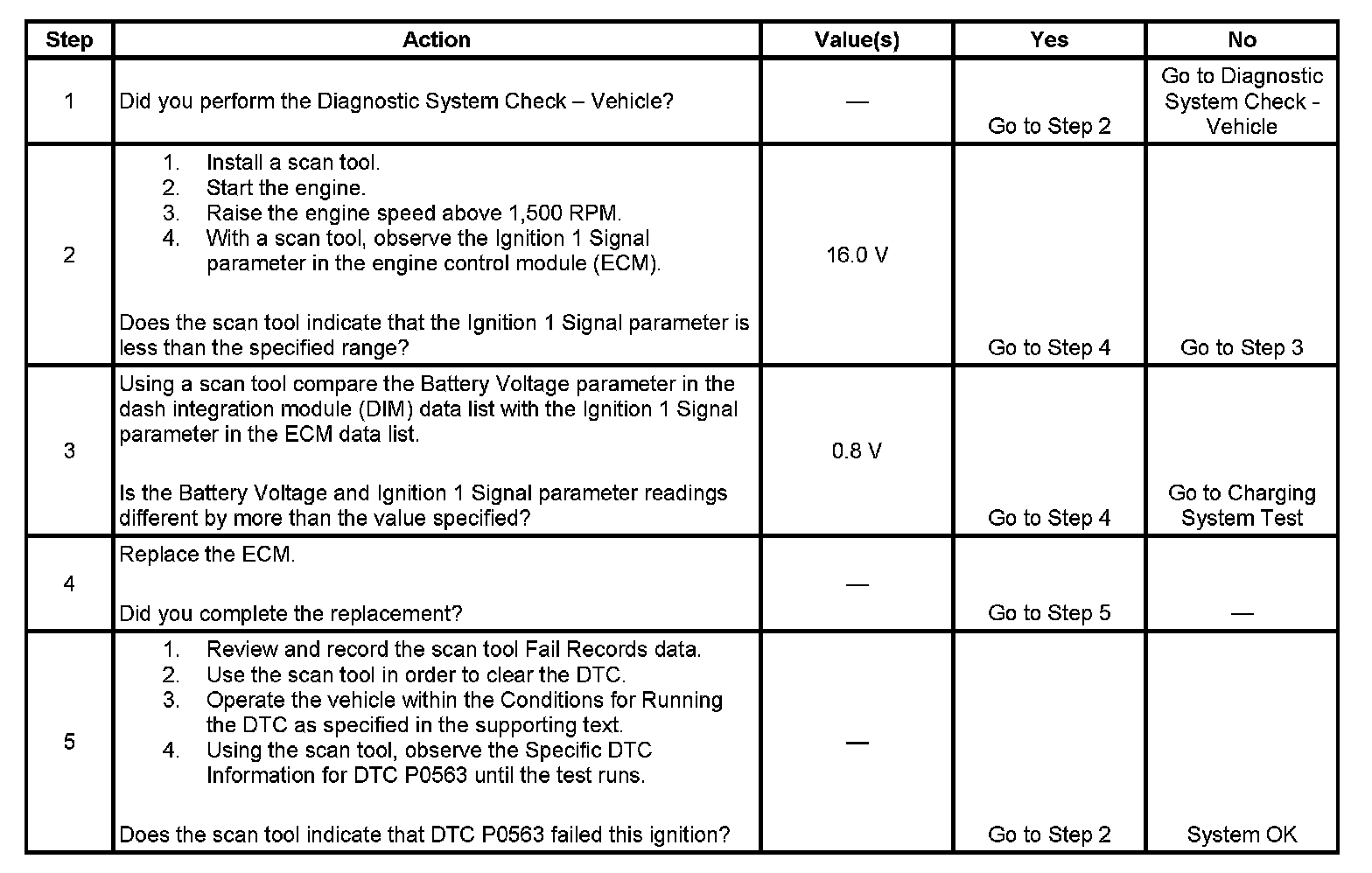 | Step | Action | Value(s) | Yes | No |
|---|---|---|---|---|
| 1 | Did you perform the Diagnostic System Check – Vehicle? | — | Go to Step 2 | Go to Diagnostic System Check - Vehicle |
| 2 | 1. Install a scan tool. 2. Start the engine. 3. Raise the engine speed above 1,500 RPM. 4. With a scan tool, observe the Ignition 1 Signal parameter in the engine control module (ECM). Does the scan tool indicate that the Ignition 1 Signal parameter is less than the specified range? | 16.0 V | Go to Step 4 | Go to Step 3 |
| 3 | Using a scan tool compare the Battery Voltage parameter in the dash integration module (DIM) data list with the Ignition 1 Signal parameter in the ECM data list. Is the Battery Voltage and Ignition 1 Signal parameter readings different by more than the value specified? | 0.8 V | Go to Step 4 | Go to Charging System Test |
| 4 | Replace the ECM. Did you complete the replacement? | — | Go to Step 5 | — |
| 5 | 1. Review and record the scan tool Fail Records data. 2. Use the scan tool in order to clear the DTC. 3. Operate the vehicle within the Conditions for Running the DTC as specified in the supporting text. 4. Using the scan tool, observe the Specific DTC Information for DTC P0563 until the test runs. Does the scan tool indicate that DTC P0563 failed this ignition? | — | Go to Step 2 | System OK |